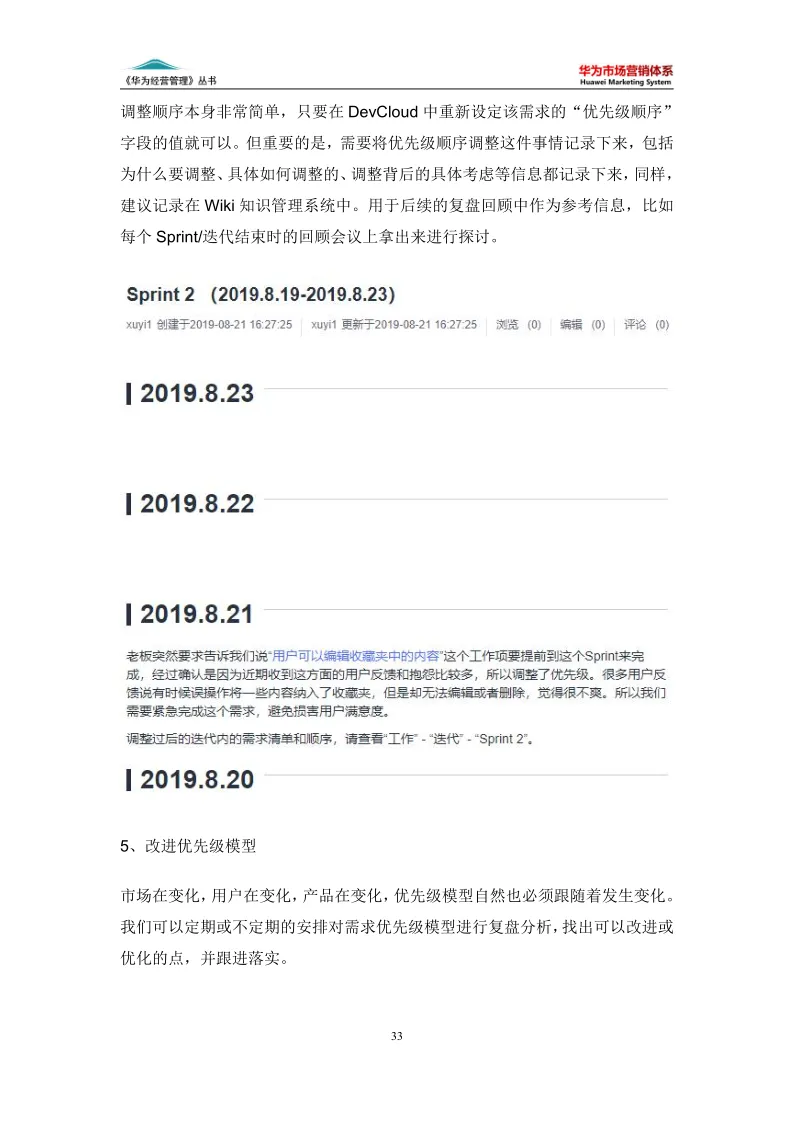 《华为经营管理》丛书

华为市场营销体系
Huawei Marketing System

调整顺序本身非常简单，只要在 DevCloud 中重新设定该需求的“优先级顺序”字段的值就可以。但重要的是，需要将优先级顺序调整这件事情记录下来，包括为什么要调整、具体如何调整的、调整背后的具体考虑等信息都记录下来，同样，建议记录在 Wiki 知识管理系统中。用于后续的复盘回顾中作为参考信息，比如每个 Sprint/迭代结束时的回顾会议上拿出来进行探讨。

Sprint 2 （2019.8.19-2019.8.23）

xuyi1 创建于2019-08-21 16:27:25 | xuyi1 更新于2019-08-21 16:27:25 | 浏览 (0) | 编辑 (0) | 评论 (0)

2019.8.23

2019.8.22

2019.8.21

老板突然要求告诉我们说“用户可以编辑收藏夹中的内容”这个工作项要提前到这个Sprint来完成，经过确认是因为近期收到这方面的用户反馈和抱怨比较多，所以调整了优先级。很多用户反馈说有时候误操作将一些内容纳入了收藏夹，但是却无法编辑或者删除，觉得很不爽。所以我们需要紧急完成这个需求，避免损害用户满意度。

调整过后的迭代内的需求清单和顺序，请查看“工作” - “迭代” - “Sprint 2”。

2019.8.20

5、改进优先级模型

市场在变化，用户在变化，产品在变化，优先级模型自然也必须跟随着发生变化。我们可以定期或不定期的安排对需求优先级模型进行复盘分析，找出可以改进或优化的点，并跟进落实。

33